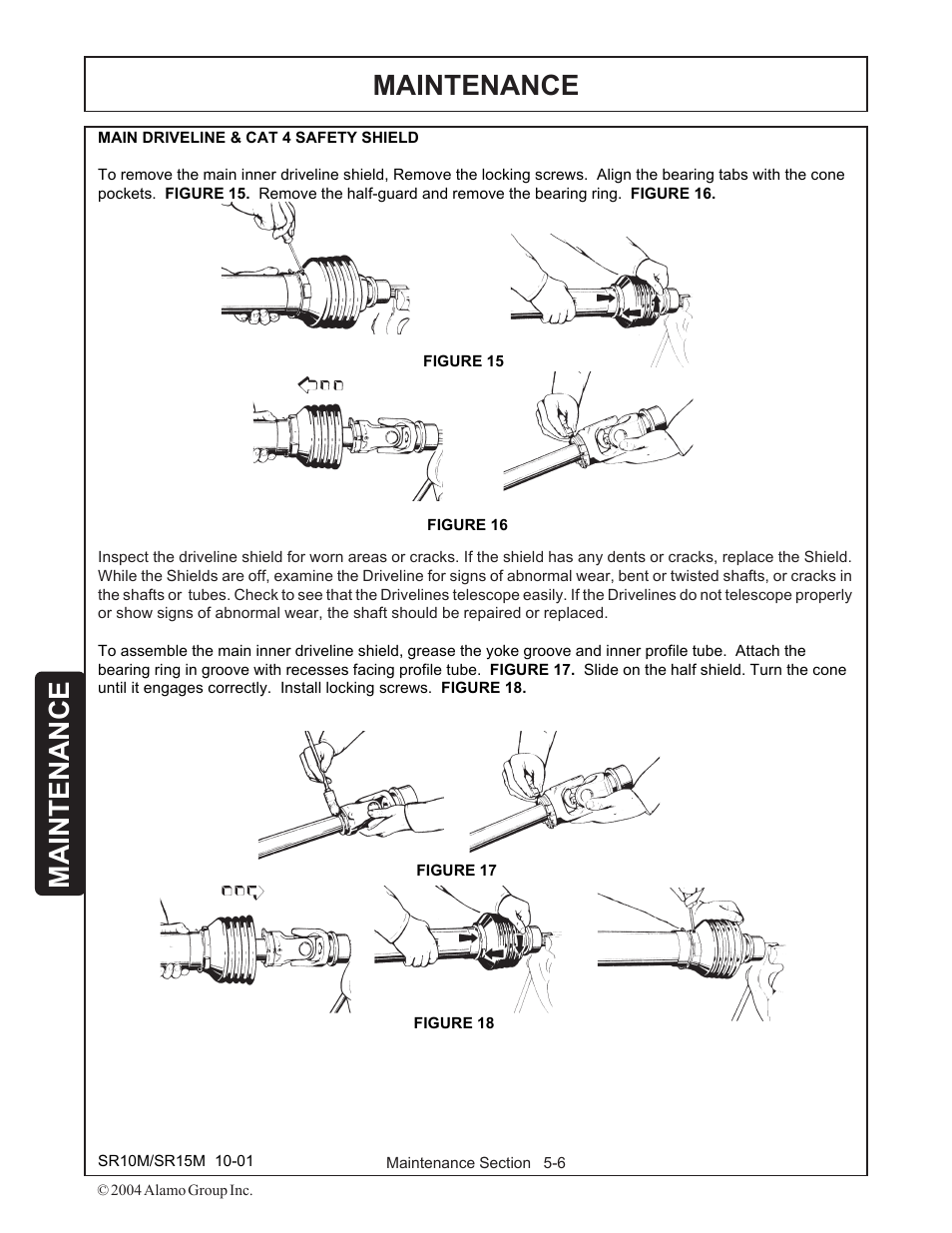 MAINTENANCE

MAIN DRIVELINE & CAT 4 SAFETY SHIELD

To remove the main inner driveline shield, Remove the locking screws. Align the bearing tabs with the cone pockets. FIGURE 15. Remove the half-guard and remove the bearing ring. FIGURE 16.

FIGURE 15

FIGURE 16

Inspect the driveline shield for worn areas or cracks. If the shield has any dents or cracks, replace the Shield. While the Shields are off, examine the Driveline for signs of abnormal wear, bent or twisted shafts, or cracks in the shafts or tubes. Check to see that the Drivelines telescope easily. If the Drivelines do not telescope properly or show signs of abnormal wear, the shaft should be repaired or replaced.

To assemble the main inner driveline shield, grease the yoke groove and inner profile tube. Attach the bearing ring in groove with recesses facing profile tube. FIGURE 17. Slide on the half shield. Turn the cone until it engages correctly. Install locking screws. FIGURE 18.

FIGURE 17

FIGURE 18

MAINTENANCE

SR10M/SR15M 10-01

Maintenance Section 5-6

© 2004 Alamo Group Inc.